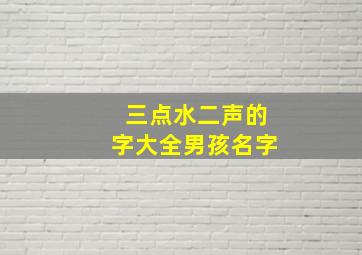 三点水二声的
字大全男孩名字